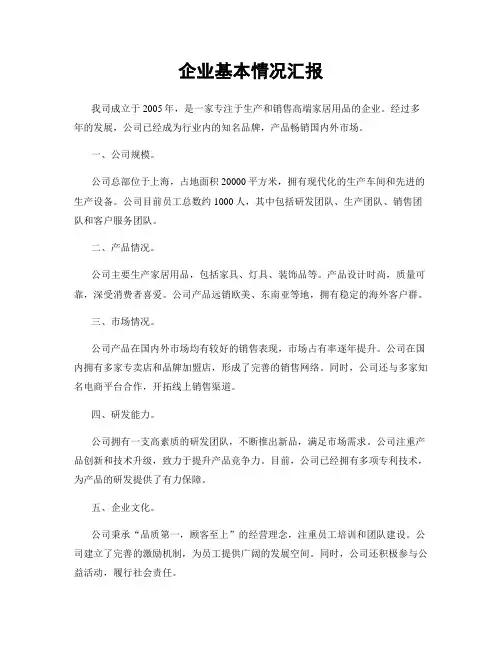 企业基本情况汇报

我司成立于2005年，是一家专注于生产和销售高端家居用品的企业。经过多年的发展，公司已经成为行业内的知名品牌，产品畅销国内外市场。

一、公司规模。

公司总部位于上海，占地面积20000平方米，拥有现代化的生产车间和先进的生产设备。公司目前员工总数约1000人，其中包括研发团队、生产团队、销售团队和客户服务团队。

二、产品情况。

公司主要生产家居用品，包括家具、灯具、装饰品等。产品设计时尚，质量可靠，深受消费者喜爱。公司产品远销欧美、东南亚等地，拥有稳定的海外客户群。

三、市场情况。

公司产品在国内外市场均有较好的销售表现，市场占有率逐年提升。公司在国内拥有多家专卖店和品牌加盟店，形成了完善的销售网络。同时，公司还与多家知名电商平台合作，开拓线上销售渠道。

四、研发能力。

公司拥有一支高素质的研发团队，不断推出新品，满足市场需求。公司注重产品创新和技术升级，致力于提升产品竞争力。目前，公司已经拥有多项专利技术，为产品的研发提供了有力保障。

五、企业文化。

公司秉承“品质第一，顾客至上”的经营理念，注重员工培训和团队建设。公司建立了完善的激励机制，为员工提供广阔的发展空间。同时，公司还积极参与公益活动，履行社会责任。